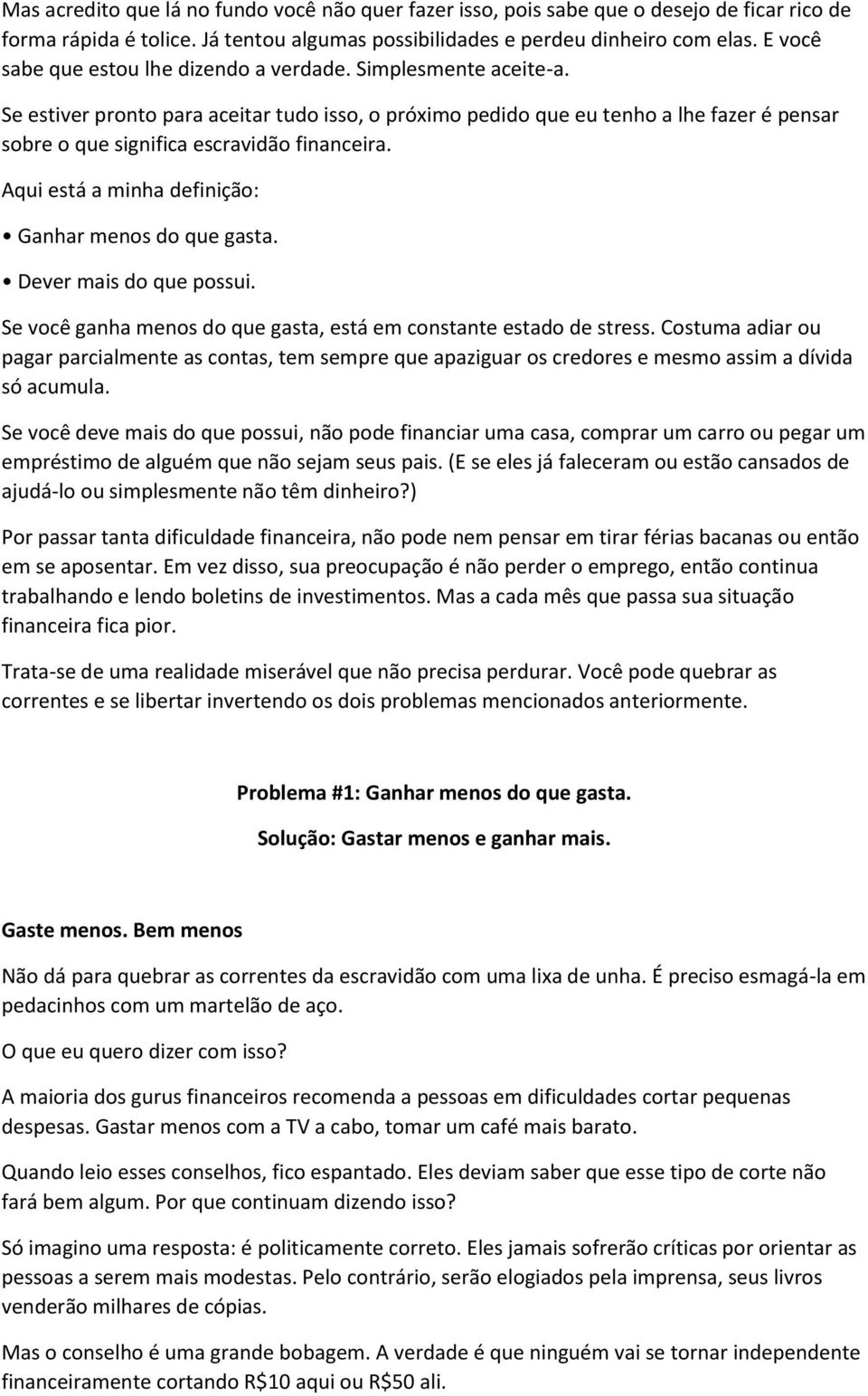 Mas acredito que lá no fundo você não quer fazer isso, pois sabe que o desejo de ficar rico de forma rápida é tolice. Já tentou algumas possibilidades e perdeu dinheiro com elas. E você sabe que estou lhe dizendo a verdade. Simplesmente aceite-a.

Se estiver pronto para aceitar tudo isso, o próximo pedido que eu tenho a lhe fazer é pensar sobre o que significa escravidão financeira.

Aqui está a minha definição:

• Ganhar menos do que gasta.

• Dever mais do que possui.

Se você ganha menos do que gasta, está em constante estado de stress. Costuma adiar ou pagar parcialmente as contas, tem sempre que apaziguar os credores e mesmo assim a dívida só acumula.

Se você deve mais do que possui, não pode financiar uma casa, comprar um carro ou pegar um empréstimo de alguém que não sejam seus pais. (E se eles já faleceram ou estão cansados de ajudá-lo ou simplesmente não têm dinheiro?)

Por passar tanta dificuldade financeira, não pode nem pensar em tirar férias bacanas ou então em se aposentar. Em vez disso, sua preocupação é não perder o emprego, então continua trabalhando e lendo boletins de investimentos. Mas a cada mês que passa sua situação financeira fica pior.

Trata-se de uma realidade miserável que não precisa perdurar. Você pode quebrar as correntes e se libertar invertendo os dois problemas mencionados anteriormente.

Problema #1: Ganhar menos do que gasta.

Solução: Gastar menos e ganhar mais.

Gaste menos. Bem menos

Não dá para quebrar as correntes da escravidão com uma lixa de unha. É preciso esmagá-la em pedacinhos com um martelão de aço.

O que eu quero dizer com isso?

A maioria dos gurus financeiros recomenda a pessoas em dificuldades cortar pequenas despesas. Gastar menos com a TV a cabo, tomar um café mais barato.

Quando leio esses conselhos, fico espantado. Eles deviam saber que esse tipo de corte não fará bem algum. Por que continuam dizendo isso?

Só imagino uma resposta: é politicamente correto. Eles jamais sofrerão críticas por orientar as pessoas a serem mais modestas. Pelo contrário, serão elogiados pela imprensa, seus livros venderão milhares de cópias.

Mas o conselho é uma grande bobagem. A verdade é que ninguém vai se tornar independente financeiramente cortando R$10 aqui ou R$50 ali.